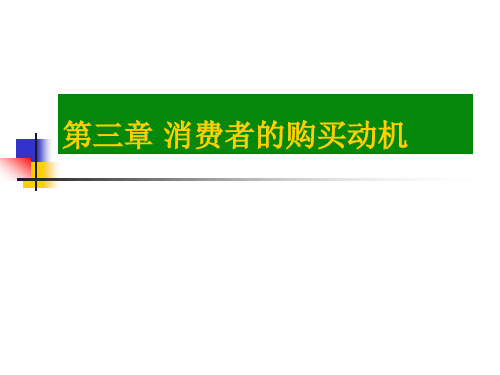 第三章 消费者的购买动机